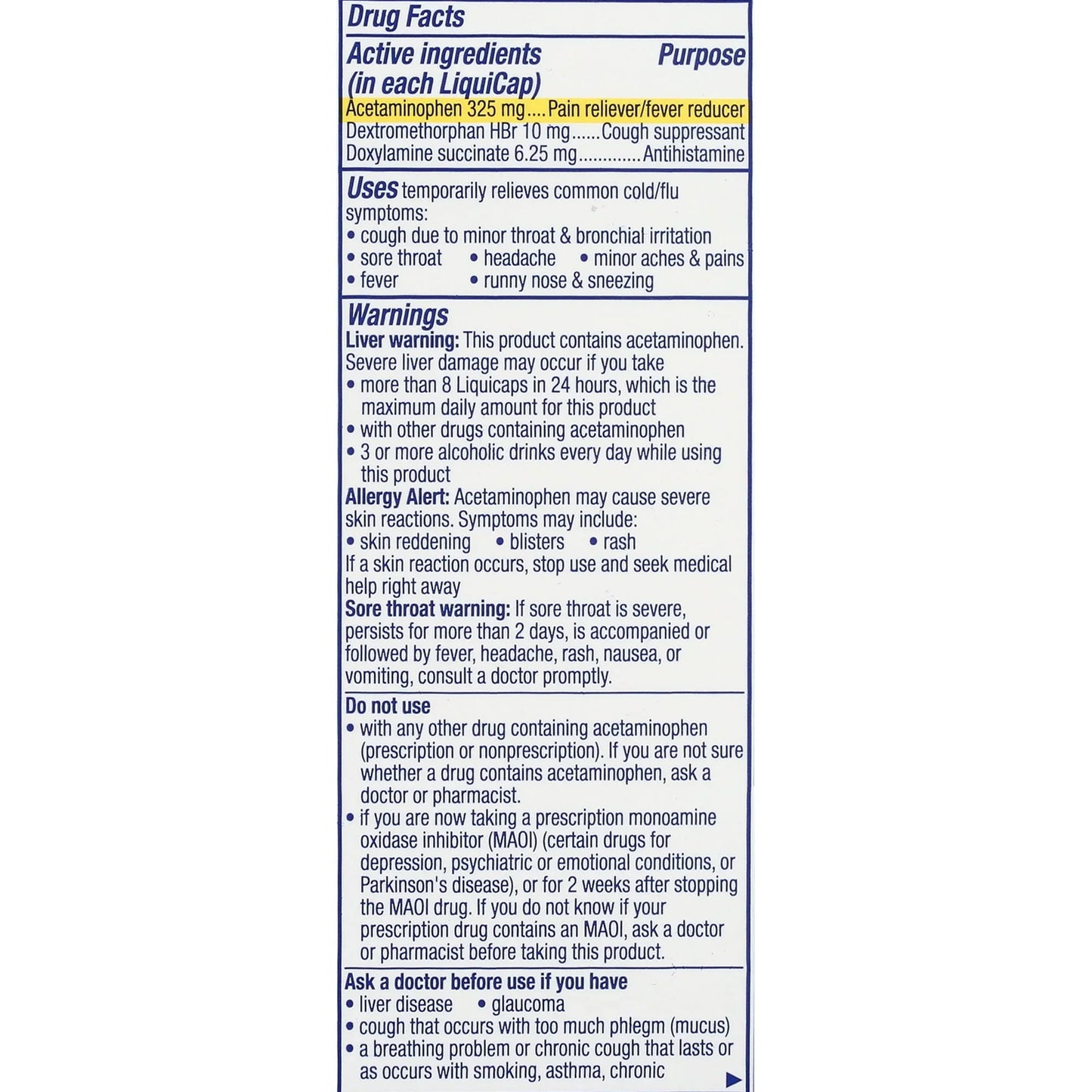 Drug Facts

Active ingredients (in each LiquiCap) Purpose

Acetaminophen 325 mg....Pain reliever/fever reducer
Dextromethorphan HBr 10 mg......Cough suppressant
Doxylamine succinate 6.25 mg............Antihistamine

Uses temporarily relieves common cold/flu symptoms:
• cough due to minor throat & bronchial irritation
• sore throat • headache • minor aches & pains
• fever • runny nose & sneezing

Warnings
Liver warning: This product contains acetaminophen. Severe liver damage may occur if you take
• more than 8 Liquicaps in 24 hours, which is the maximum daily amount for this product
• with other drugs containing acetaminophen
• 3 or more alcoholic drinks every day while using this product
Allergy Alert: Acetaminophen may cause severe skin reactions. Symptoms may include:
• skin reddening • blisters • rash
If a skin reaction occurs, stop use and seek medical help right away
Sore throat warning: If sore throat is severe, persists for more than 2 days, is accompanied or followed by fever, headache, rash, nausea, or vomiting, consult a doctor promptly.

Do not use
• with any other drug containing acetaminophen (prescription or nonprescription). If you are not sure whether a drug contains acetaminophen, ask a doctor or pharmacist.
• if you are now taking a prescription monoamine oxidase inhibitor (MAOI) (certain drugs for depression, psychiatric or emotional conditions, or Parkinson's disease), or for 2 weeks after stopping the MAOI drug. If you do not know if your prescription drug contains an MAOI, ask a doctor or pharmacist before taking this product.

Ask a doctor before use if you have
• liver disease • glaucoma
• cough that occurs with too much phlegm (mucus)
• a breathing problem or chronic cough that lasts or as occurs with smoking, asthma, chronic